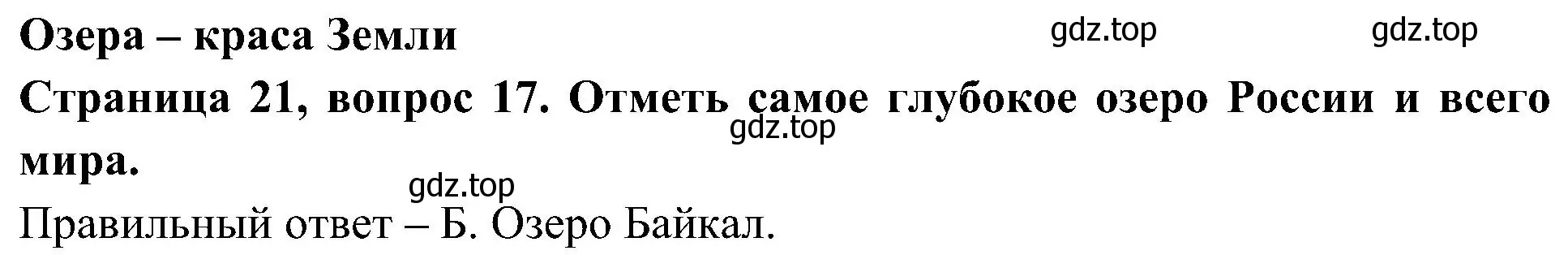 Озера – краса Земли

gdz.top gdz.top

Страница 21, вопрос 17. Отметь самое глубокое озеро России и всего мира.

gdz.top

gdz.top

Правильный ответ – Б. Озеро Байкал.